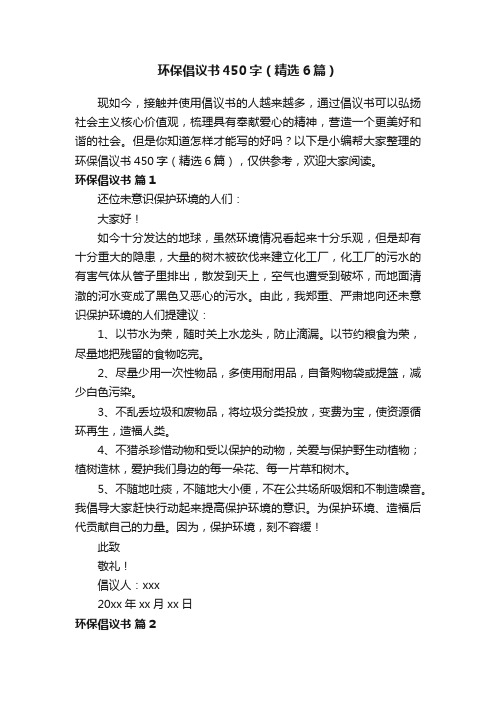 环保倡议书450字（精选6篇）

现如今，接触并使用倡议书的人越来越多，通过倡议书可以弘扬社会主义核心价值观，梳理具有奉献爱心的精神，营造一个更美好和谐的社会。但是你知道怎样才能写的好吗？以下是小编帮大家整理的环保倡议书450字（精选6篇），仅供参考，欢迎大家阅读。

环保倡议书 篇1

还位未意识保护环境的人们：

大家好！

如今十分发达的地球，虽然环境情况看起来十分乐观，但是却有十分重大的隐患，大量的树木被砍伐来建立化工厂，化工厂的污水的有害气体从管子里排出，散发到天上，空气也遭受到破坏，而地面清澈的河水变成了黑色又恶心的污水。由此，我郑重、严肃地向还未意识保护环境的人们提建议：

1、以节水为荣，随时关上水龙头，防止滴漏。以节约粮食为荣，尽量地把残留的食物吃完。

2、尽量少用一次性物品，多使用耐用品，自备购物袋或提篮，减少白色污染。

3、不乱丢垃圾和废物品，将垃圾分类投放，变费为宝，使资源循环再生，造福人类。

4、不猎杀珍惜动物和受以保护的动物，关爱与保护野生动植物；植树造林，爱护我们身边的每一朵花、每一片草和树木。

5、不随地吐痰，不随地大小便，不在公共场所吸烟和不制造噪音。我倡导大家赶快行动起来提高保护环境的意识。为保护环境、造福后代贡献自己的力量。因为，保护环境，刻不容缓！

此致

敬礼！

倡议人：xxx

20xx年xx月xx日

环保倡议书 篇2